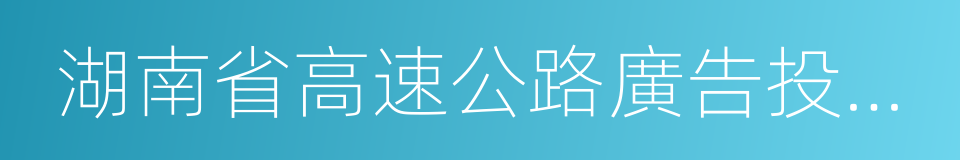 湖南省高速公路廣告投...